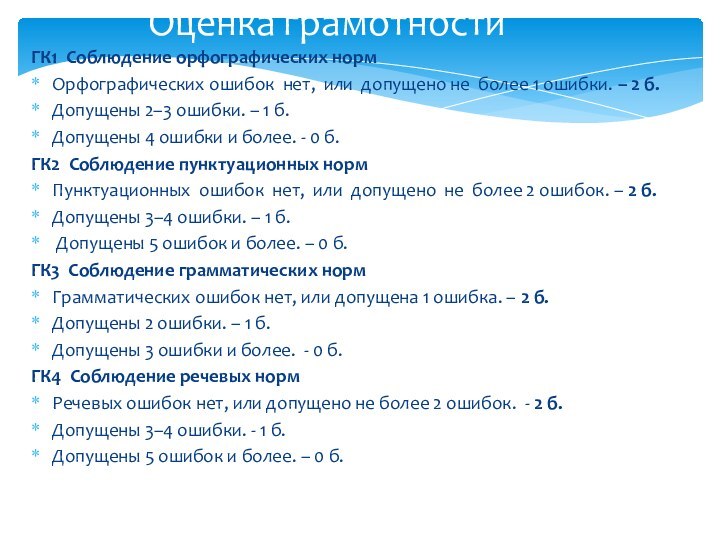 Оценка грамотности

ГК1 Соблюдение орфографических норм

* Орфографических ошибок нет, или допущено не более 1 ошибки. – 2 б.
* Допущены 2–3 ошибки. – 1 б.
* Допущены 4 ошибки и более. - 0 б.

ГК2 Соблюдение пунктуационных норм

* Пунктуационных ошибок нет, или допущено не более 2 ошибок. – 2 б.
* Допущены 3–4 ошибки. – 1 б.
* Допущены 5 ошибок и более. – 0 б.

ГК3 Соблюдение грамматических норм

* Грамматических ошибок нет, или допущена 1 ошибка. – 2 б.
* Допущены 2 ошибки. – 1 б.
* Допущены 3 ошибки и более. - 0 б.

ГК4 Соблюдение речевых норм

* Речевых ошибок нет, или допущено не более 2 ошибок. - 2 б.
* Допущены 3–4 ошибки. - 1 б.
* Допущены 5 ошибок и более. – 0 б.